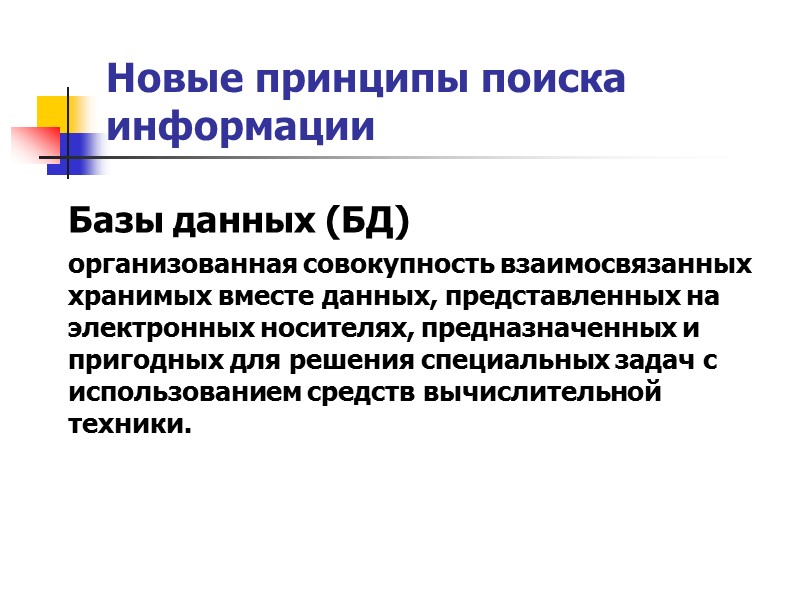 Новые принципы поиска информации

Базы данных (БД)

организованная совокупность взаимосвязанных хранимых вместе данных, представленных на электронных носителях, предназначенных и пригодных для решения специальных задач с использованием средств вычислительной техники.